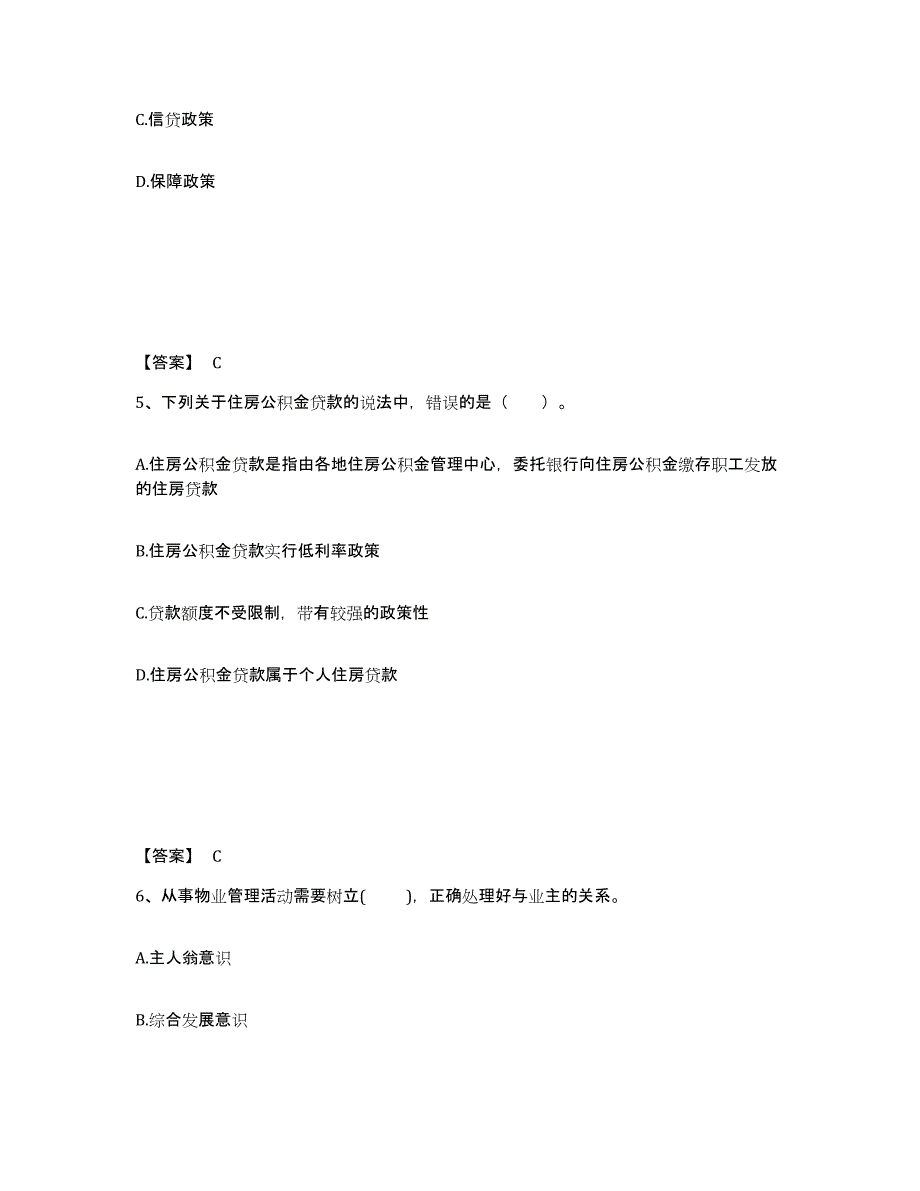 C.信贷政策

D.保障政策

【答案】 C

5、下列关于住房公积金贷款的说法中，错误的是（　　）。

A.住房公积金贷款是指由各地住房公积金管理中心，委托银行向住房公积金缴存职工发放的住房贷款

B.住房公积金贷款实行低利率政策

C.贷款额度不受限制，带有较强的政策性

D.住房公积金贷款属于个人住房贷款

【答案】 C

6、从事物业管理活动需要树立(　　)，正确处理好与业主的关系。

A.主人翁意识

B.综合发展意识